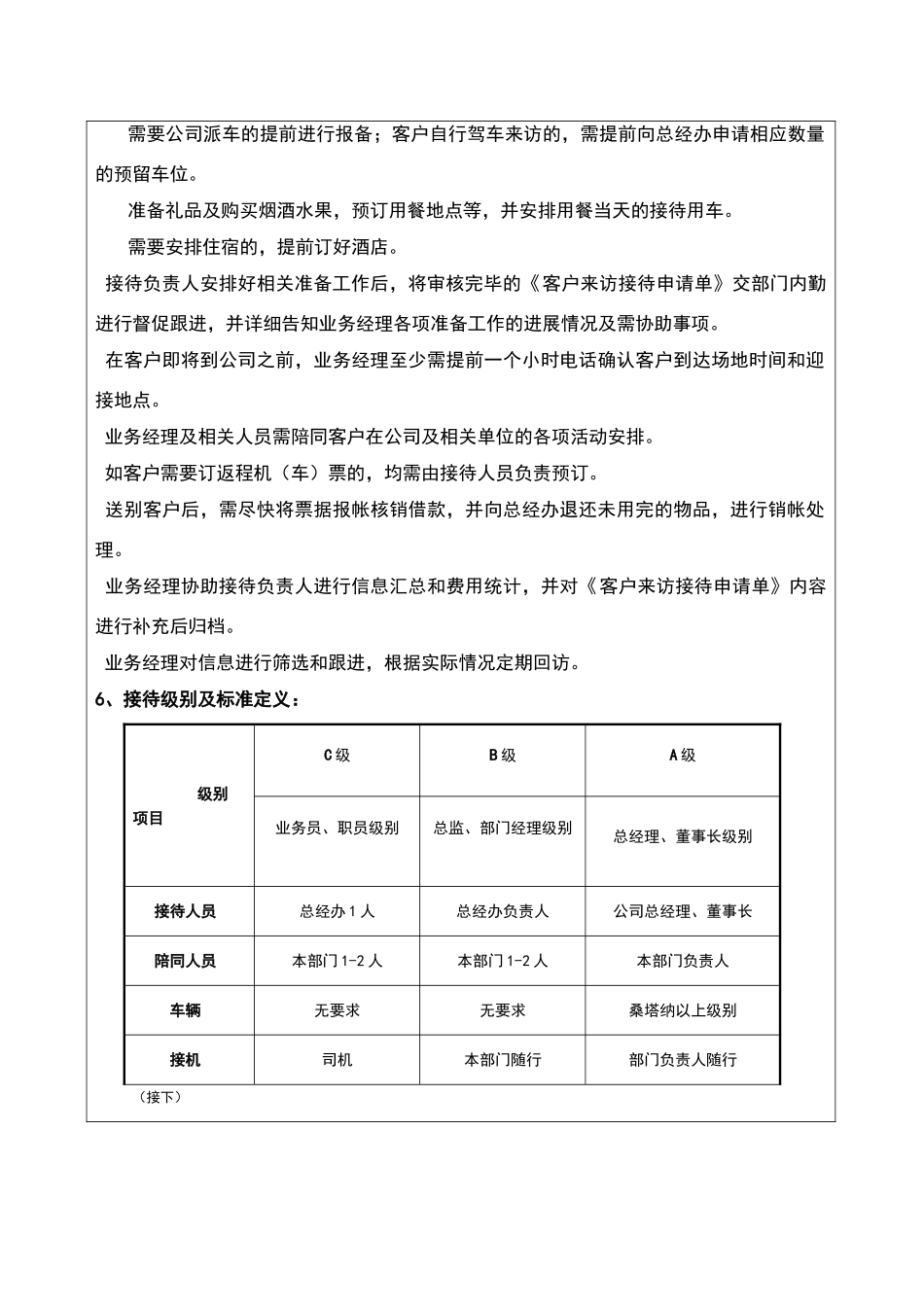 需要公司派车的提前进行报备；客户自行驾车来访的，需提前向总经办申请相应数量的预留车位。

准备礼品及购买烟酒水果，预订用餐地点等，并安排用餐当天的接待用车。

需要安排住宿的，提前订好酒店。

接待负责人安排好相关准备工作后，将审核完毕的《客户来访接待申请单》交部门内勤进行督促跟进，并详细告知业务经理各项准备工作的进展情况及需协助事项。

在客户即将到公司之前，业务经理至少需提前一个小时电话确认客户到达场地时间和迎接地点。

业务经理及相关人员需陪同客户在公司及相关单位的各项活动安排。

如客户需要订返程机（车）票的，均需由接待人员负责预订。

送别客户后，需尽快将票据报帐核销借款，并向总经办退还未用完的物品，进行销帐处理。

业务经理协助接待负责人进行信息汇总和费用统计，并对《客户来访接待申请单》内容进行补充后归档。

业务经理对信息进行筛选和跟进，根据实际情况定期回访。

6、接待级别及标准定义：

| 级别 项目 | C级 | B级 | A级 |
|---|---|---|---|
| | 业务员、职员级别 | 总监、部门经理级别 | 总经理、董事长级别 |
| 接待人员 | 总经办1人 | 总经办负责人 | 公司总经理、董事长 |
| 陪同人员 | 本部门1-2人 | 本部门1-2人 | 本部门负责人 |
| 车辆 | 无要求 | 无要求 | 桑塔纳以上级别 |
| 接机 | 司机 | 本部门随行 | 部门负责人随行 |

（接下）